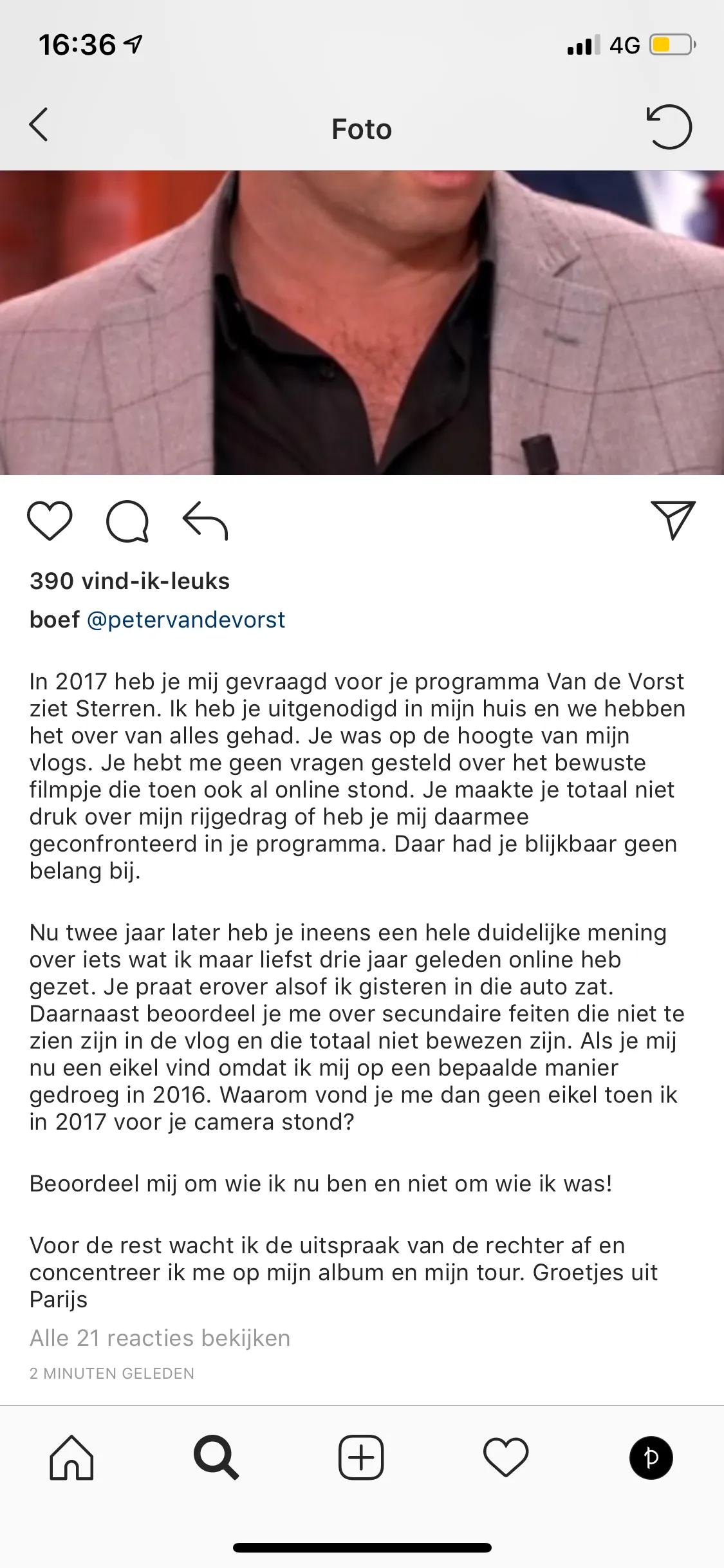 16:36

4G

Foto

390 vind-ik-leuks

boef @petervandevorst

In 2017 heb je mij gevraagd voor je programma Van de Vorst ziet Sterren. Ik heb je uitgenodigd in mijn huis en we hebben het over van alles gehad. Je was op de hoogte van mijn vlogs. Je hebt me geen vragen gesteld over het bewuste filmpje die toen ook al online stond. Je maakte je totaal niet druk over mijn rijgedrag of heb je mij daarmee geconfronteerd in je programma. Daar had je blijkbaar geen belang bij.

Nu twee jaar later heb je ineens een hele duidelijke mening over iets wat ik maar liefst drie jaar geleden online heb gezet. Je praat erover alsof ik gisteren in die auto zat. Daarnaast beoordeel je me over secundaire feiten die niet te zien zijn in de vlog en die totaal niet bewezen zijn. Als je mij nu een eikel vind omdat ik mij op een bepaalde manier gedroeg in 2016. Waarom vond je me dan geen eikel toen ik in 2017 voor je camera stond?

Beoordeel mij om wie ik nu ben en niet om wie ik was!

Voor de rest wacht ik de uitspraak van de rechter af en concentreer ik me op mijn album en mijn tour. Groetjes uit Parijs

Alle 21 reacties bekijken

2 MINUTEN GELEDEN